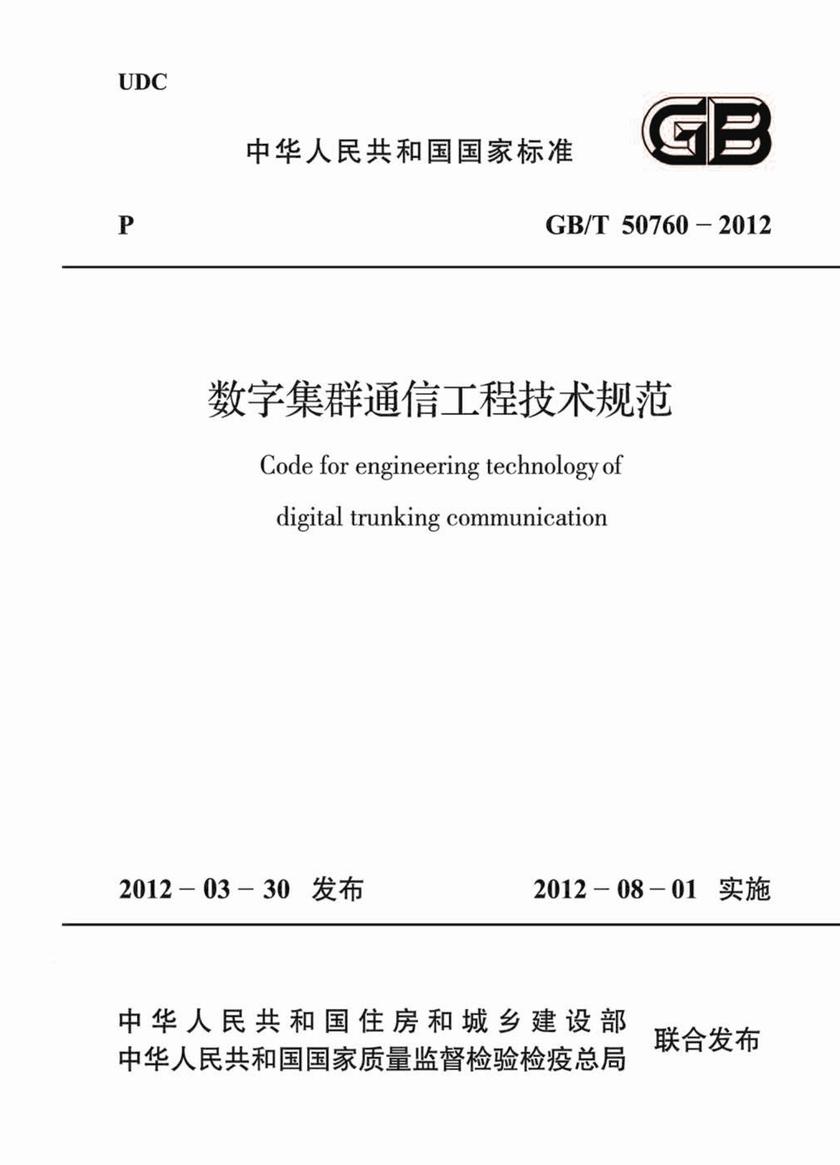 UDC

中华人民共和国国家标准

GB

P

GB/T 50760－2012

数字集群通信工程技术规范

Code for engineering technology of digital trunking communication

2012－03－30 发布

2012－08－01 实施

中华人民共和国住房和城乡建设部
中华人民共和国国家质量监督检验检疫总局

联合发布